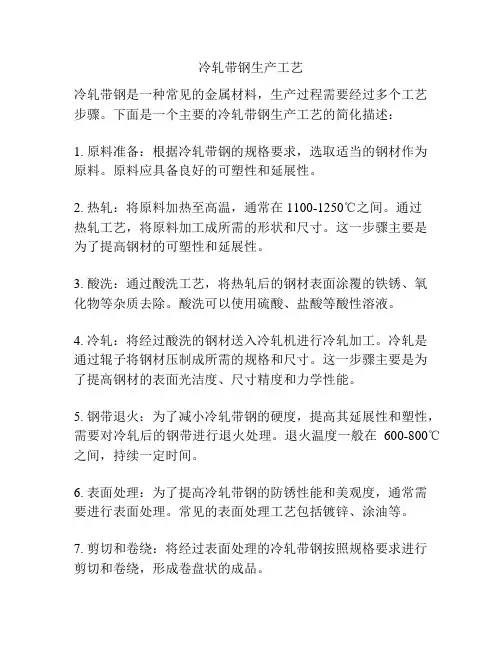 冷轧带钢生产工艺

冷轧带钢是一种常见的金属材料，生产过程需要经过多个工艺步骤。下面是一个主要的冷轧带钢生产工艺的简化描述：

1. 原料准备：根据冷轧带钢的规格要求，选取适当的钢材作为原料。原料应具备良好的可塑性和延展性。

2. 热轧：将原料加热至高温，通常在 1100-1250℃之间。通过热轧工艺，将原料加工成所需的形状和尺寸。这一步骤主要是为了提高钢材的可塑性和延展性。

3. 酸洗：通过酸洗工艺，将热轧后的钢材表面涂覆的铁锈、氧化物等杂质去除。酸洗可以使用硫酸、盐酸等酸性溶液。

4. 冷轧：将经过酸洗的钢材送入冷轧机进行冷轧加工。冷轧是通过辊子将钢材压制成所需的规格和尺寸。这一步骤主要是为了提高钢材的表面光洁度、尺寸精度和力学性能。

5. 钢带退火：为了减小冷轧带钢的硬度，提高其延展性和塑性，需要对冷轧后的钢带进行退火处理。退火温度一般在 600-800℃之间，持续一定时间。

6. 表面处理：为了提高冷轧带钢的防锈性能和美观度，通常需要进行表面处理。常见的表面处理工艺包括镀锌、涂油等。

7. 剪切和卷绕：将经过表面处理的冷轧带钢按照规格要求进行剪切和卷绕，形成卷盘状的成品。